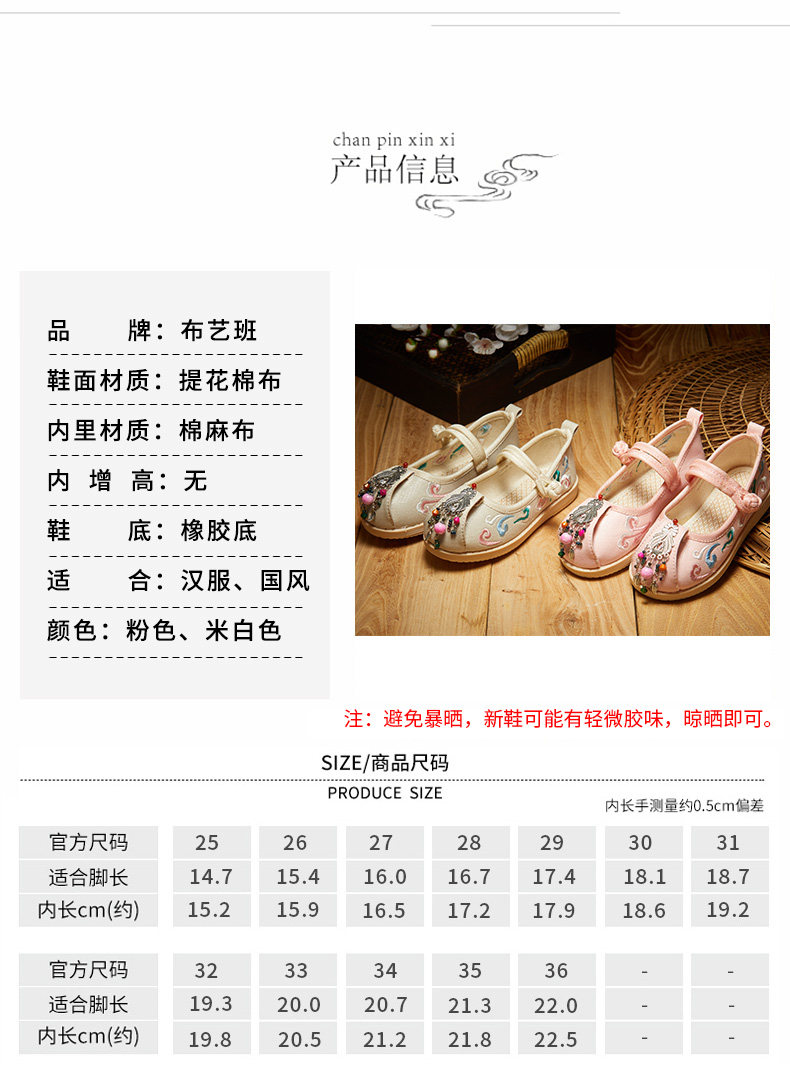 chan pin xin xi
产品信息

品 牌：布艺班
鞋面材质：提花棉布
内里材质：棉麻布
内 增 高：无
鞋 底：橡胶底
适 合：汉服、国风
颜色：粉色、米白色

注：避免暴晒，新鞋可能有轻微胶味，晾晒即可。

SIZE/商品尺码
PRODUCE SIZE
内长手测量约0.5cm偏差

| 官方尺码 | 25 | 26 | 27 | 28 | 29 | 30 | 31 |
|---|---|---|---|---|---|---|---|
| 适合脚长 | 14.7 | 15.4 | 16.0 | 16.7 | 17.4 | 18.1 | 18.7 |
| 内长cm(约) | 15.2 | 15.9 | 16.5 | 17.2 | 17.9 | 18.6 | 19.2 |

| 官方尺码 | 32 | 33 | 34 | 35 | 36 | - | - |
|---|---|---|---|---|---|---|---|
| 适合脚长 | 19.3 | 20.0 | 20.7 | 21.3 | 22.0 | - | - |
| 内长cm(约) | 19.8 | 20.5 | 21.2 | 21.8 | 22.5 | - | - |